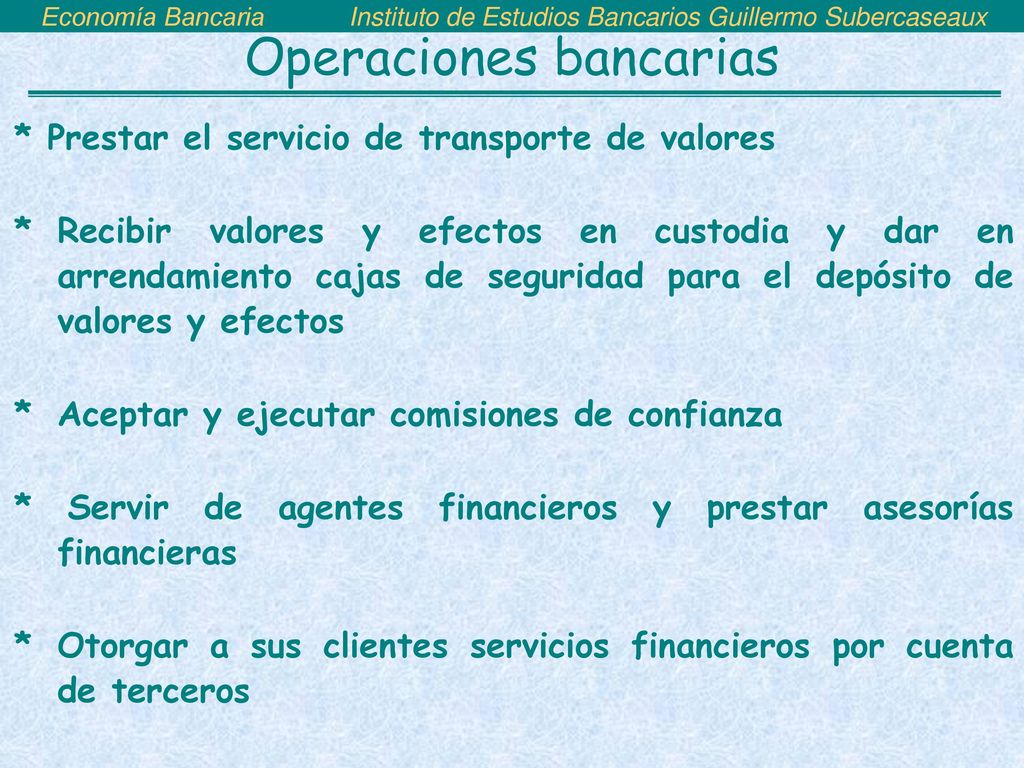 Economía Bancaria Instituto de Estudios Bancarios Guillermo Subercaseaux

Operaciones bancarias

* Prestar el servicio de transporte de valores

* Recibir valores y efectos en custodia y dar en arrendamiento cajas de seguridad para el depósito de valores y efectos

* Aceptar y ejecutar comisiones de confianza

* Servir de agentes financieros y prestar asesorías financieras

* Otorgar a sus clientes servicios financieros por cuenta de terceros